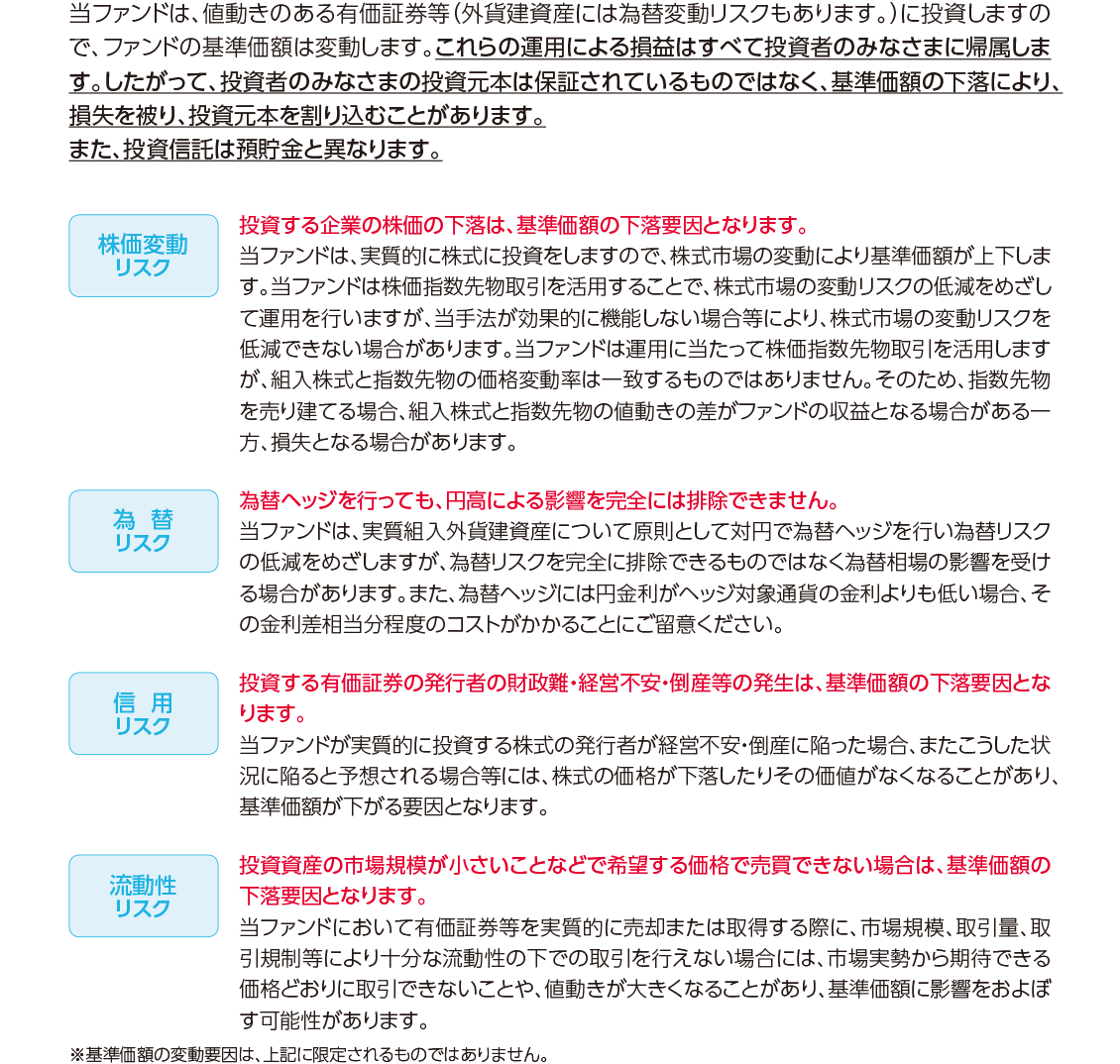 当ファンドは、値動きのある有価証券等（外貨建資産には為替変動リスクもあります。）に投資しますので、ファンドの基準価額は変動します。これらの運用による損益はすべて投資者のみなさまに帰属します。したがって、投資者のみなさまの投資元本は保証されているものではなく、基準価額の下落により、損失を被り、投資元本を割り込むことがあります。
また、投資信託は預貯金と異なります。

株価変動リスク

投資する企業の株価の下落は、基準価額の下落要因となります。
当ファンドは、実質的に株式に投資をしますので、株式市場の変動により基準価額が上下します。当ファンドは株価指数先物取引を活用することで、株式市場の変動リスクの低減をめざして運用を行いますが、当手法が効果的に機能しない場合等により、株式市場の変動リスクを低減できない場合があります。当ファンドは運用に当たって株価指数先物取引を活用しますが、組入株式と指数先物の価格変動率は一致するものではありません。そのため、指数先物を売り建てる場合、組入株式と指数先物の値動きの差がファンドの収益となる場合がある一方、損失となる場合があります。

為 替リスク

為替ヘッジを行っても、円高による影響を完全には排除できません。
当ファンドは、実質組入外貨建資産について原則として対円で為替ヘッジを行い為替リスクの低減をめざしますが、為替リスクを完全に排除できるものではなく為替相場の影響を受ける場合があります。また、為替ヘッジには円金利がヘッジ対象通貨の金利よりも低い場合、その金利差相当分程度のコストがかかることにご留意ください。

信 用リスク

投資する有価証券の発行者の財政難・経営不安・倒産等の発生は、基準価額の下落要因となります。
当ファンドが実質的に投資する株式の発行者が経営不安・倒産に陥った場合、またこうした状況に陥ると予想される場合等には、株式の価格が下落したりその価値がなくなることがあり、基準価額が下がる要因となります。

流動性リスク

投資資産の市場規模が小さいことなどで希望する価格で売買できない場合は、基準価額の下落要因となります。
当ファンドにおいて有価証券等を実質的に売却または取得する際に、市場規模、取引量、取引規制等により十分な流動性の下での取引を行えない場合には、市場実勢から期待できる価格どおりに取引できないことや、値動きが大きくなることがあり、基準価額に影響をおよぼす可能性があります。

※基準価額の変動要因は、上記に限定されるものではありません。